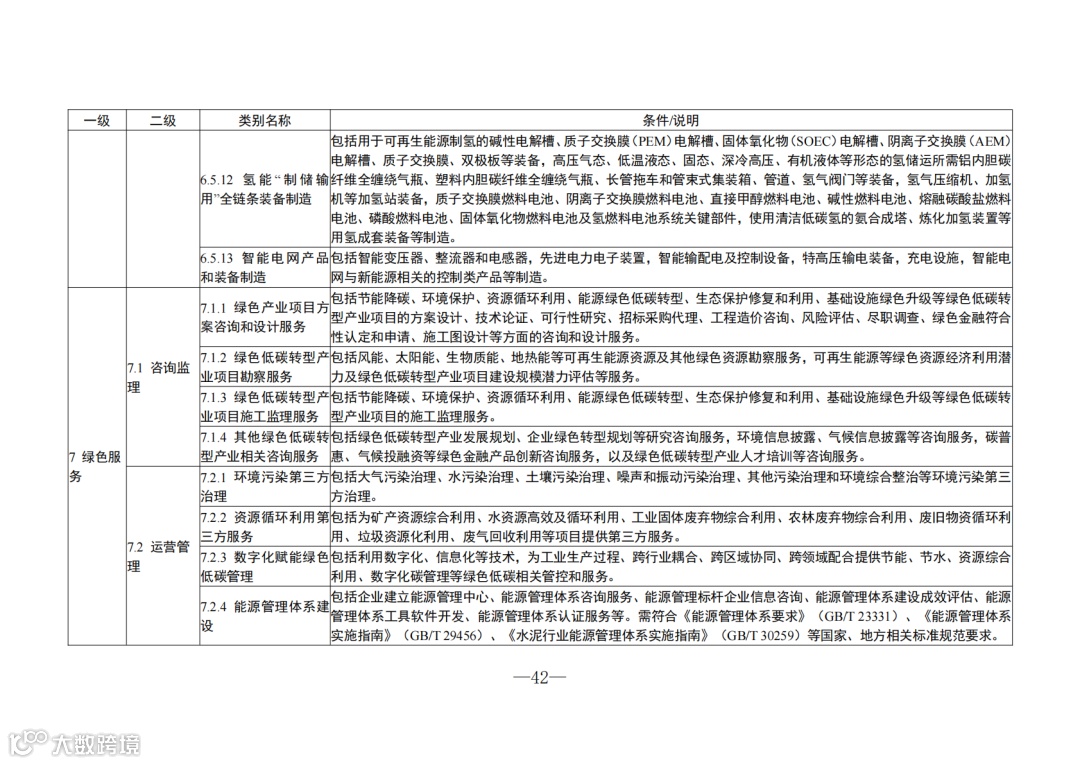 | 一级 | 二级 | 类别名称 | 条件/说明 |
|---|---|---|---|
|  |  | 6.5.12 氢能“制储输用”全链条装备制造 | 包括用于可再生能源制氢的碱性电解槽、质子交换膜（PEM）电解槽、固体氧化物（SOEC）电解槽、阴离子交换膜（AEM）电解槽、质子交换膜、双极板等装备，高压气态、低温液态、固态、深冷高压、有机液体等形态的氢储运所需铝内胆碳纤维全缠绕气瓶、塑料内胆碳纤维全缠绕气瓶、长管拖车和管束式集装箱、管道、氢气阀门等装备，氢气压缩机、加氢机等加氢站装备，质子交换膜燃料电池、阴离子交换膜燃料电池、直接甲醇燃料电池、碱性燃料电池、熔融碳酸盐燃料电池、磷酸燃料电池、固体氧化物燃料电池及氢燃料电池系统关键部件，使用清洁低碳氢的氨合成塔、炼化加氢装置等用氢成套装备等制造。 |
|  |  | 6.5.13 智能电网产品和装备制造 | 包括智能变压器、整流器和电感器，先进电力电子装置，智能输配电及控制设备，特高压输电装备，充电设施，智能电网与新能源相关的控制类产品等制造。 |
| 7 绿色服务 | 7.1 咨询监理 | 7.1.1 绿色产业项目方案咨询和设计服务 | 包括节能降碳、环境保护、资源循环利用、能源绿色低碳转型、生态保护修复和利用、基础设施绿色升级等绿色低碳转型产业项目的方案设计、技术论证、可行性研究、招标采购代理、工程造价咨询、风险评估、尽职调查、绿色金融符合性认定和申请、施工图设计等方面的咨询和设计服务。 |
|  |  | 7.1.2 绿色低碳转型产业项目勘察服务 | 包括风能、太阳能、生物质能、地热能等可再生能源资源及其他绿色资源勘察服务，可再生能源等绿色资源经济利用潜力及绿色低碳转型产业项目建设规模潜力评估等服务。 |
|  |  | 7.1.3 绿色低碳转型产业项目施工监理服务 | 包括节能降碳、环境保护、资源循环利用、能源绿色低碳转型、生态保护修复和利用、基础设施绿色升级等绿色低碳转型产业项目的施工监理服务。 |
|  |  | 7.1.4 其他绿色低碳转型产业相关咨询服务 | 包括绿色低碳转型产业发展规划、企业绿色转型规划等研究咨询服务，环境信息披露、气候信息披露等咨询服务，碳普惠、气候投融资等绿色金融产品创新咨询服务，以及绿色低碳转型产业人才培训等咨询服务。 |
|  | 7.2 运营管理 | 7.2.1 环境污染第三方治理 | 包括大气污染治理、水污染治理、土壤污染治理、噪声和振动污染治理、其他污染治理和环境综合整治等环境污染第三方治理。 |
|  |  | 7.2.2 资源循环利用第三方服务 | 包括为矿产资源综合利用、水资源高效及循环利用、工业固体废弃物综合利用、农林废弃物综合利用、废旧物资循环利用、垃圾资源化利用、废气回收利用等项目提供第三方服务。 |
|  |  | 7.2.3 数字化赋能绿色低碳管理 | 包括利用数字化、信息化等技术，为工业生产过程、跨行业耦合、跨区域协同、跨领域配合提供节能、节水、资源综合利用、数字化碳管理等绿色低碳相关管控和服务。 |
|  |  | 7.2.4 能源管理体系建设 | 包括企业建立能源管理中心、能源管理体系咨询服务、能源管理标杆企业信息咨询、能源管理体系建设成效评估、能源管理体系工具软件开发、能源管理体系认证服务等。需符合《能源管理体系要求》（GB/T 23331）、《能源管理体系实施指南》（GB/T 29456）、《水泥行业能源管理体系实施指南》（GB/T 30259）等国家、地方相关标准规范要求。 |

—42—

大数跨境